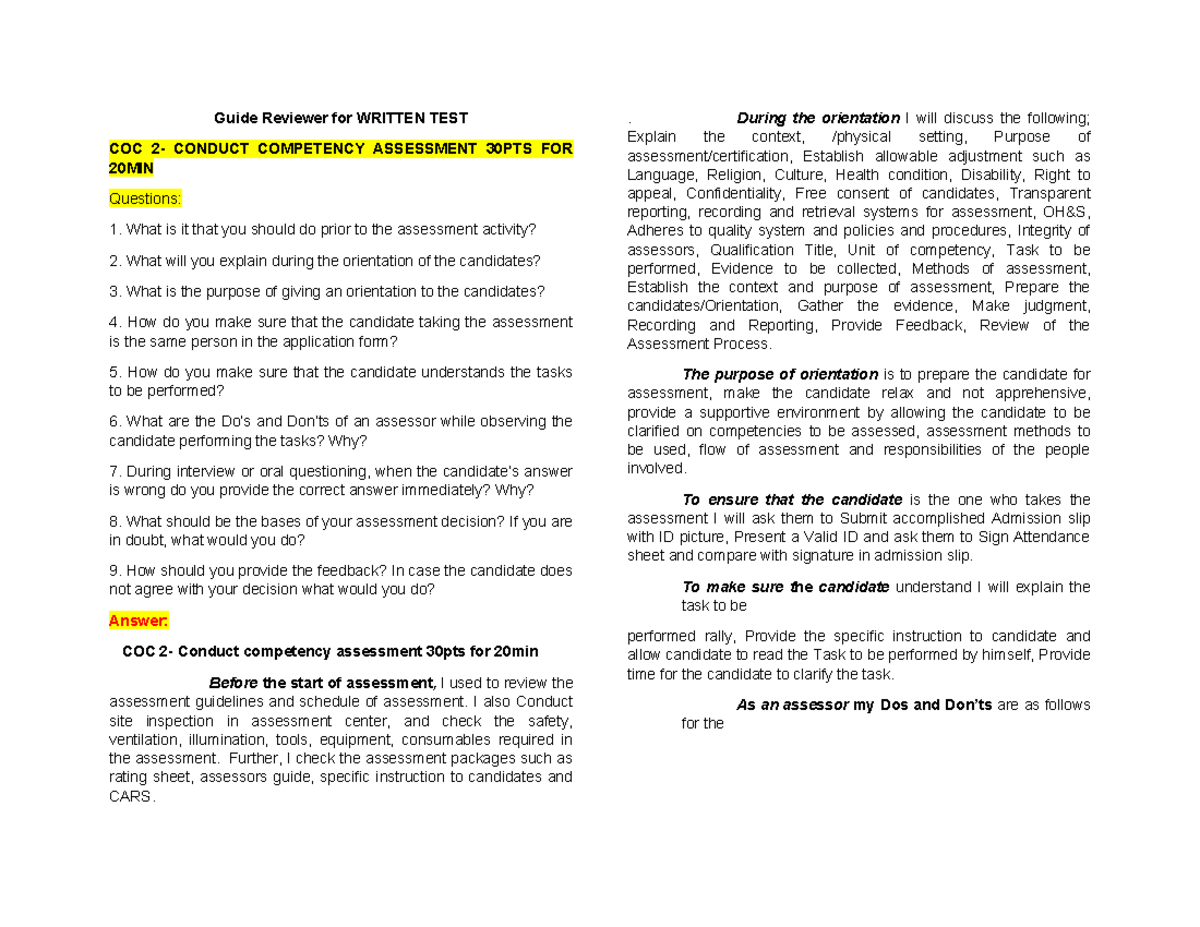 Guide Reviewer for WRITTEN TEST

COC 2- CONDUCT COMPETENCY ASSESSMENT 30PTS FOR 20MIN

Questions:

1. What is it that you should do prior to the assessment activity?

2. What will you explain during the orientation of the candidates?

3. What is the purpose of giving an orientation to the candidates?

4. How do you make sure that the candidate taking the assessment is the same person in the application form?

5. How do you make sure that the candidate understands the tasks to be performed?

6. What are the Do's and Don'ts of an assessor while observing the candidate performing the tasks? Why?

7. During interview or oral questioning, when the candidate's answer is wrong do you provide the correct answer immediately? Why?

8. What should be the bases of your assessment decision? If you are in doubt, what would you do?

9. How should you provide the feedback? In case the candidate does not agree with your decision what would you do?

Answer:

COC 2- Conduct competency assessment 30pts for 20min

Before the start of assessment, I used to review the assessment guidelines and schedule of assessment. I also Conduct site inspection in assessment center, and check the safety, ventilation, illumination, tools, equipment, consumables required in the assessment. Further, I check the assessment packages such as rating sheet, assessors guide, specific instruction to candidates and CARS.

. During the orientation I will discuss the following; Explain the context, /physical setting, Purpose of assessment/certification, Establish allowable adjustment such as Language, Religion, Culture, Health condition, Disability, Right to appeal, Confidentiality, Free consent of candidates, Transparent reporting, recording and retrieval systems for assessment, OH&S, Adheres to quality system and policies and procedures, Integrity of assessors, Qualification Title, Unit of competency, Task to be performed, Evidence to be collected, Methods of assessment, Establish the context and purpose of assessment, Prepare the candidates/Orientation, Gather the evidence, Make judgment, Recording and Reporting, Provide Feedback, Review of the Assessment Process.

The purpose of orientation is to prepare the candidate for assessment, make the candidate relax and not apprehensive, provide a supportive environment by allowing the candidate to be clarified on competencies to be assessed, assessment methods to be used, flow of assessment and responsibilities of the people involved.

To ensure that the candidate is the one who takes the assessment I will ask them to Submit accomplished Admission slip with ID picture, Present a Valid ID and ask them to Sign Attendance sheet and compare with signature in admission slip.

To make sure the candidate understand I will explain the task to be

performed rally, Provide the specific instruction to candidate and allow candidate to read the Task to be performed by himself, Provide time for the candidate to clarify the task.

As an assessor my Dos and Don'ts are as follows for the